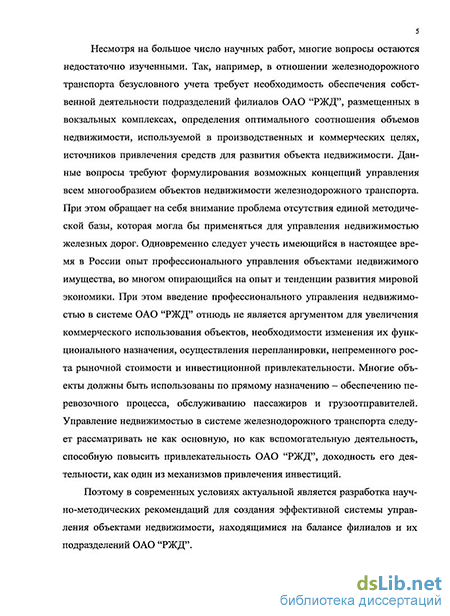 5

Несмотря на большое число научных работ, многие вопросы остаются недостаточно изученными. Так, например, в отношении железнодорожного транспорта безусловного учета требует необходимость обеспечения собственной деятельности подразделений филиалов ОАО “РЖД”, размещенных в вокзальных комплексах, определения оптимального соотношения объемов недвижимости, используемой в производственных и коммерческих целях, источников привлечения средств для развития объекта недвижимости. Данные вопросы требуют формулирования возможных концепций управления всем многообразием объектов недвижимости железнодорожного транспорта. При этом обращает на себя внимание проблема отсутствия единой методической базы, которая могла бы применяться для управления недвижимостью железных дорог. Одновременно следует учесть имеющийся в настоящее время в России опыт профессионального управления объектами недвижимого имущества, во многом опирающийся на опыт и тенденции развития мировой экономики. При этом введение профессионального управления недвижимостью в системе ОАО “РЖД” отнюдь не является аргументом для увеличения коммерческого использования объектов, необходимости изменения их функционального назначения, осуществления перепланировки, непременного роста рыночной стоимости и инвестиционной привлекательности. Многие объекты должны быть использованы по прямому назначению – обеспечению перевозочного процесса, обслуживанию пассажиров и грузоотправителей. Управление недвижимостью в системе железнодорожного транспорта следует рассматривать не как основную, но как вспомогательную деятельность, способную повысить привлекательность ОАО “РЖД”, доходность его деятельности, как один из механизмов привлечения инвестиций.

Поэтому в современных условиях актуальной является разработка научно-методических рекомендаций для создания эффективной системы управления объектами недвижимости, находящимися на балансе филиалов и их подразделений ОАО “РЖД”.

dsLib.net
библиотека диссертаций